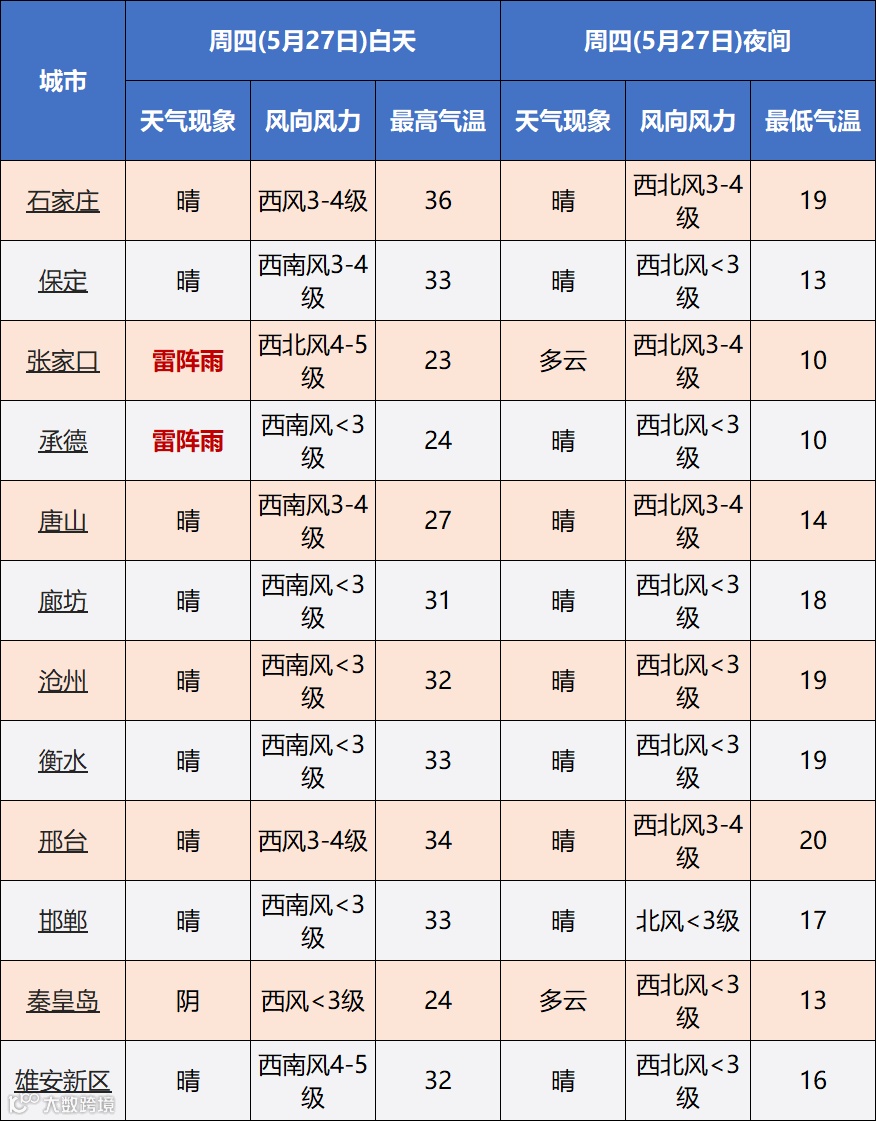 | 城市 | 周四(5月27日)白天 |  |  | 周四(5月27日)夜间 |  |  |
|---|---|---|---|---|---|---|
|  | 天气现象 | 风向风力 | 最高气温 | 天气现象 | 风向风力 | 最低气温 |
| 石家庄 | 晴 | 西风3-4级 | 36 | 晴 | 西北风3-4级 | 19 |
| 保定 | 晴 | 西南风3-4级 | 33 | 晴 | 西北风<3级 | 13 |
| 张家口 | 雷阵雨 | 西北风4-5级 | 23 | 多云 | 西北风3-4级 | 10 |
| 承德 | 雷阵雨 | 西南风<3级 | 24 | 晴 | 西北风<3级 | 10 |
| 唐山 | 晴 | 西南风3-4级 | 27 | 晴 | 西北风3-4级 | 14 |
| 廊坊 | 晴 | 西南风<3级 | 31 | 晴 | 西北风<3级 | 18 |
| 沧州 | 晴 | 西南风<3级 | 32 | 晴 | 西北风<3级 | 19 |
| 衡水 | 晴 | 西南风<3级 | 33 | 晴 | 西北风<3级 | 19 |
| 邢台 | 晴 | 西风3-4级 | 34 | 晴 | 西北风3-4级 | 20 |
| 邯郸 | 晴 | 西南风<3级 | 33 | 晴 | 北风<3级 | 17 |
| 秦皇岛 | 阴 | 西风<3级 | 24 | 多云 | 西北风<3级 | 13 |
| 雄安新区 | 晴 | 西南风4-5级 | 32 | 晴 | 西北风<3级 | 16 |

大数跨境